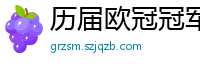 历届欧冠冠军

grzsm.szjqzb.com